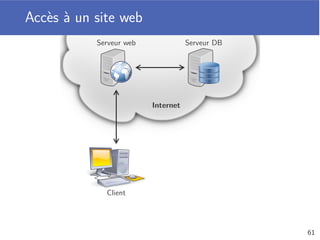 Accès à un site web

Serveur web

Serveur DB

Internet

Client

61